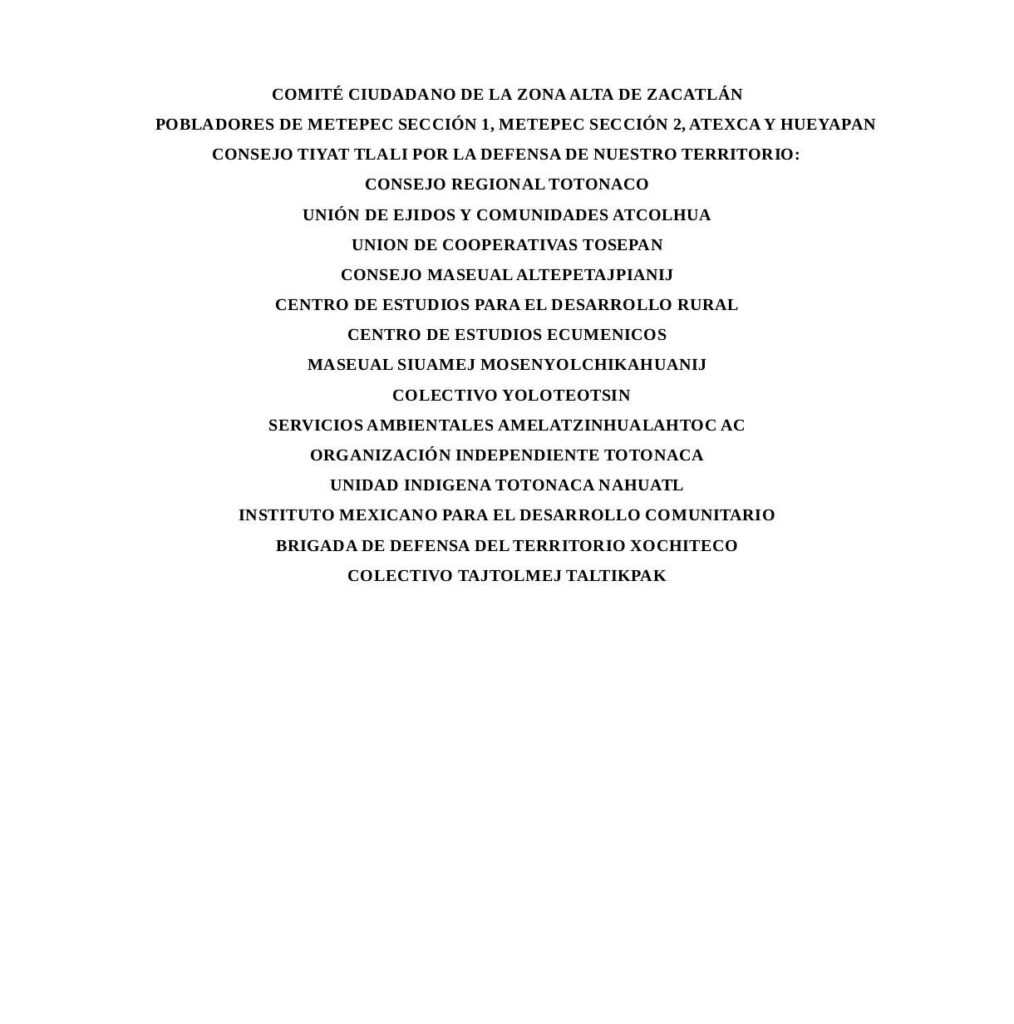 COMITÉ CIUDADANO DE LA ZONA ALTA DE ZACATLÁN
POBLADORES DE METEPEC SECCIÓN 1, METEPEC SECCIÓN 2, ATEXCA Y HUEYAPAN
CONSEJO TIYAT TLALI POR LA DEFENSA DE NUESTRO TERRITORIO:
CONSEJO REGIONAL TOTONACO
UNIÓN DE EJIDOS Y COMUNIDADES ATCOLHUA
UNION DE COOPERATIVAS TOSEPAN
CONSEJO MASEUAL ALTEPETAJPIANIJ
CENTRO DE ESTUDIOS PARA EL DESARROLLO RURAL
CENTRO DE ESTUDIOS ECUMENICOS
MASEUAL SIUAMEJ MOSENYOLCHIKAHUANIJ
COLECTIVO YOLOTEOTSIN
SERVICIOS AMBIENTALES AMELATZINHUALAHTOC AC
ORGANIZACIÓN INDEPENDIENTE TOTONACA
UNIDAD INDIGENA TOTONACA NAHUATL
INSTITUTO MEXICANO PARA EL DESARROLLO COMUNITARIO
BRIGADA DE DEFENSA DEL TERRITORIO XOCHITECO
COLECTIVO TAJTOLMEJ TALTIKPAK